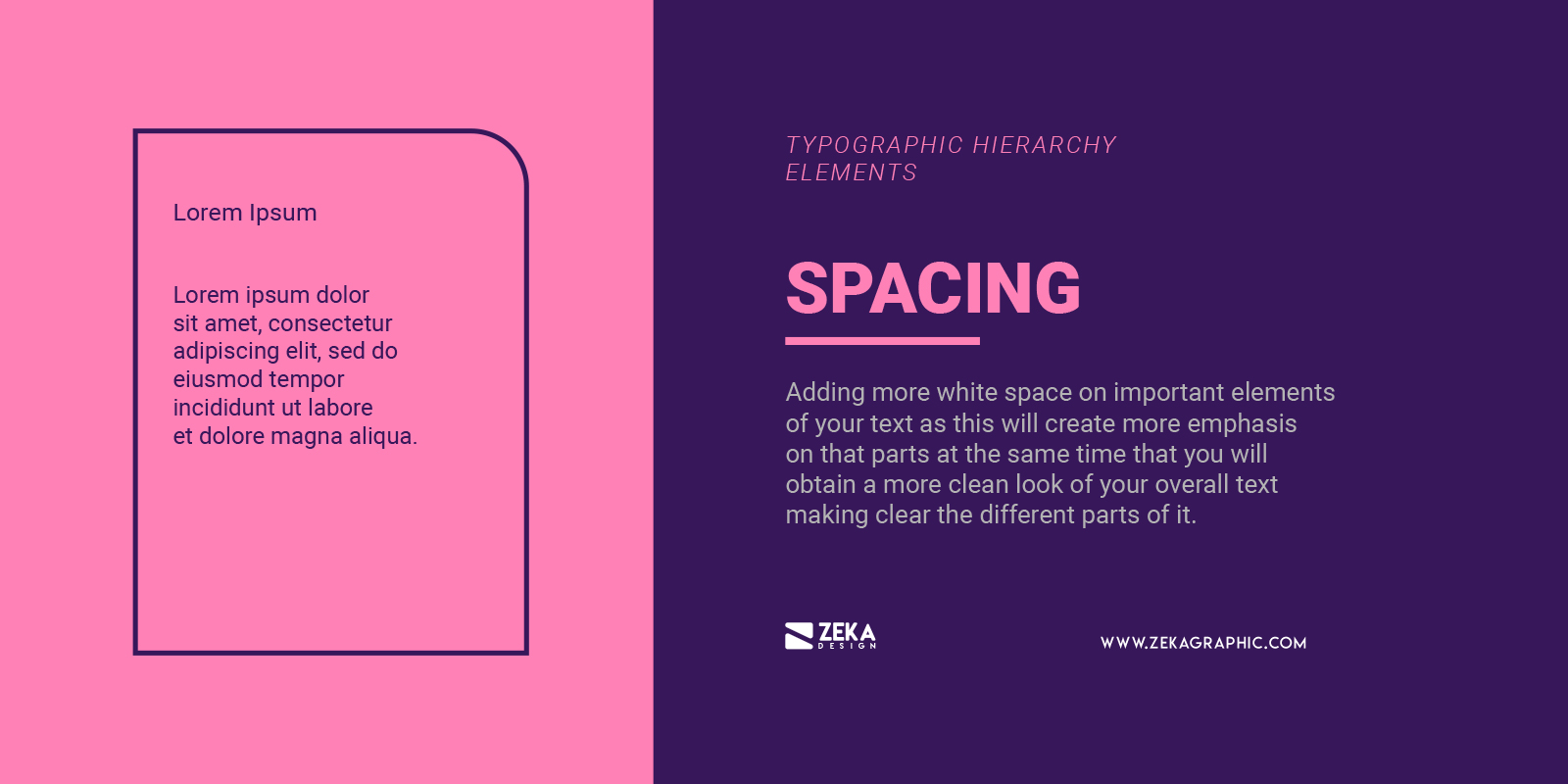 Lorem Ipsum

Lorem ipsum dolor sit amet, consectetur adipiscing elit, sed do eiusmod tempor incididunt ut labore et dolore magna aliqua.

TYPOGRAPHIC HIERARCHY ELEMENTS

SPACING

Adding more white space on important elements of your text as this will create more emphasis on that parts at the same time that you will obtain a more clean look of your overall text making clear the different parts of it.

ZEKA DESIGN

WWW.ZEKAGRAPHIC.COM